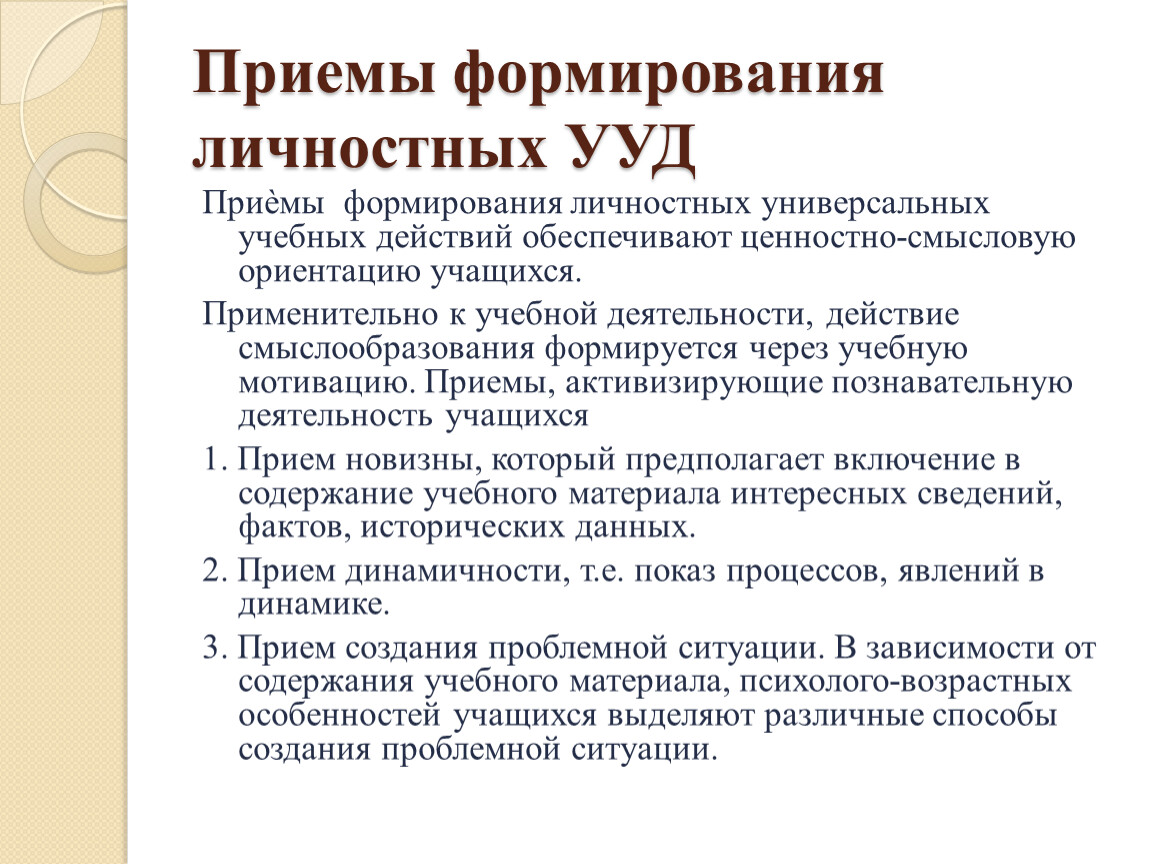 Приемы формирования личностных УУД

Приѐмы формирования личностных универсальных учебных действий обеспечивают ценностно-смысловую ориентацию учащихся.

Применительно к учебной деятельности, действие смыслообразования формируется через учебную мотивацию. Приемы, активизирующие познавательную деятельность учащихся

1. Прием новизны, который предполагает включение в содержание учебного материала интересных сведений, фактов, исторических данных.

2. Прием динамичности, т.е. показ процессов, явлений в динамике.

3. Прием создания проблемной ситуации. В зависимости от содержания учебного материала, психолого-возрастных особенностей учащихся выделяют различные способы создания проблемной ситуации.